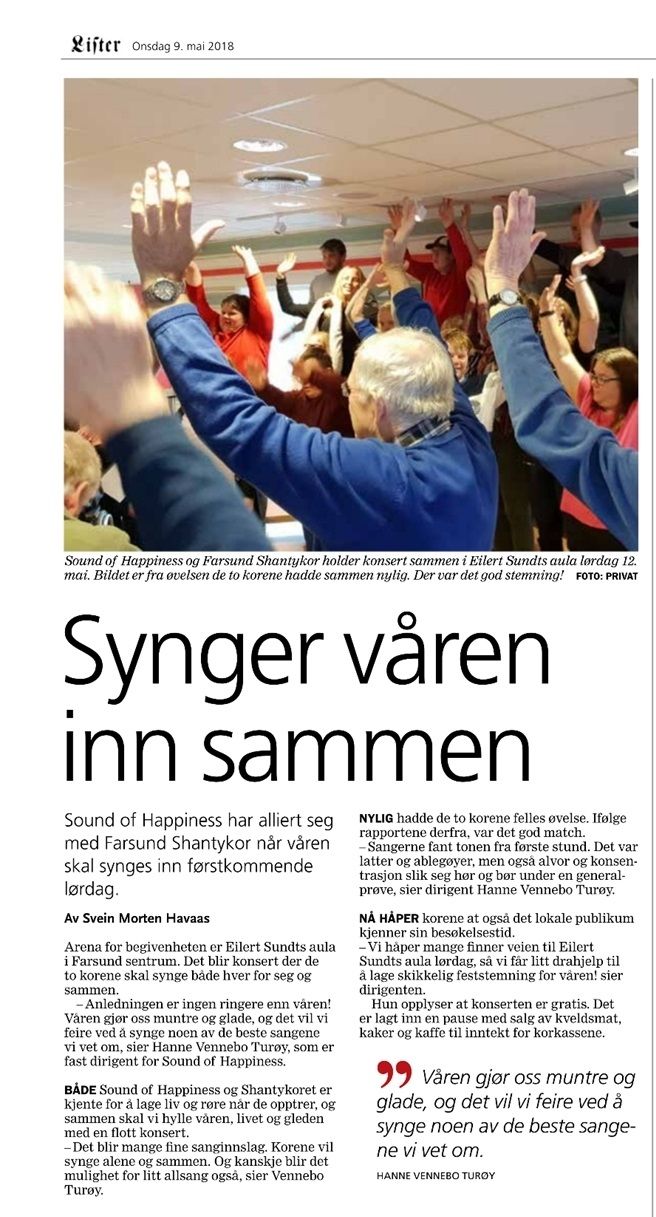 Lister Onsdag 9. mai 2018

Sound of Happiness og Farsund Shantykor holder konsert sammen i Eilert Sundts aula lørdag 12. mai. Bildet er fra øvelsen de to korene hadde sammen nylig. Der var det god stemning! FOTO: PRIVAT

Synger våren inn sammen

Sound of Happiness har alliert seg med Farsund Shantykor når våren skal synges inn førstkommende lørdag.

Av Svein Morten Havaas

Arena for begivenheten er Eilert Sundts aula i Farsund sentrum. Det blir konsert der de to korene skal synge både hver for seg og sammen.

– Anledningen er ingen ringere enn våren! Våren gjør oss muntre og glade, og det vil vi feire ved å synge noen av de beste sangene vi vet om, sier Hanne Vennebo Turøy, som er fast dirigent for Sound of Happiness.

BÅDE Sound of Happiness og Shantykoret er kjente for å lage liv og røre når de opptrer, og sammen skal vi hylle våren, livet og gleden med en flott konsert.

– Det blir mange fine sanginnslag. Korene vil synge alene og sammen. Og kanskje blir det mulighet for litt allsang også, sier Vennebo Turøy.

NYLIG hadde de to korene felles øvelse. Ifølge rapportene derfra, var det god match.

– Sangerne fant tonen fra første stund. Det var latter og ablegøyer, men også alvor og konsentrasjon slik seg hør og bør under en generalprøve, sier dirigent Hanne Vennebo Turøy.

NÅ HÅPER korene at også det lokale publikum kjenner sin besøkelsestid.

– Vi håper mange finner veien til Eilert Sundts aula lørdag, så vi får litt drahjelp til å lage skikkelig feststemning for våren! sier dirigenten.

Hun opplyser at konserten er gratis. Det er lagt inn en pause med salg av kveldsmat, kaker og kaffe til inntekt for korkassene.

Våren gjør oss muntre og glade, og det vil vi feire ved å synge noen av de beste sangene vi vet om.

HANNE VENNEBO TURØY